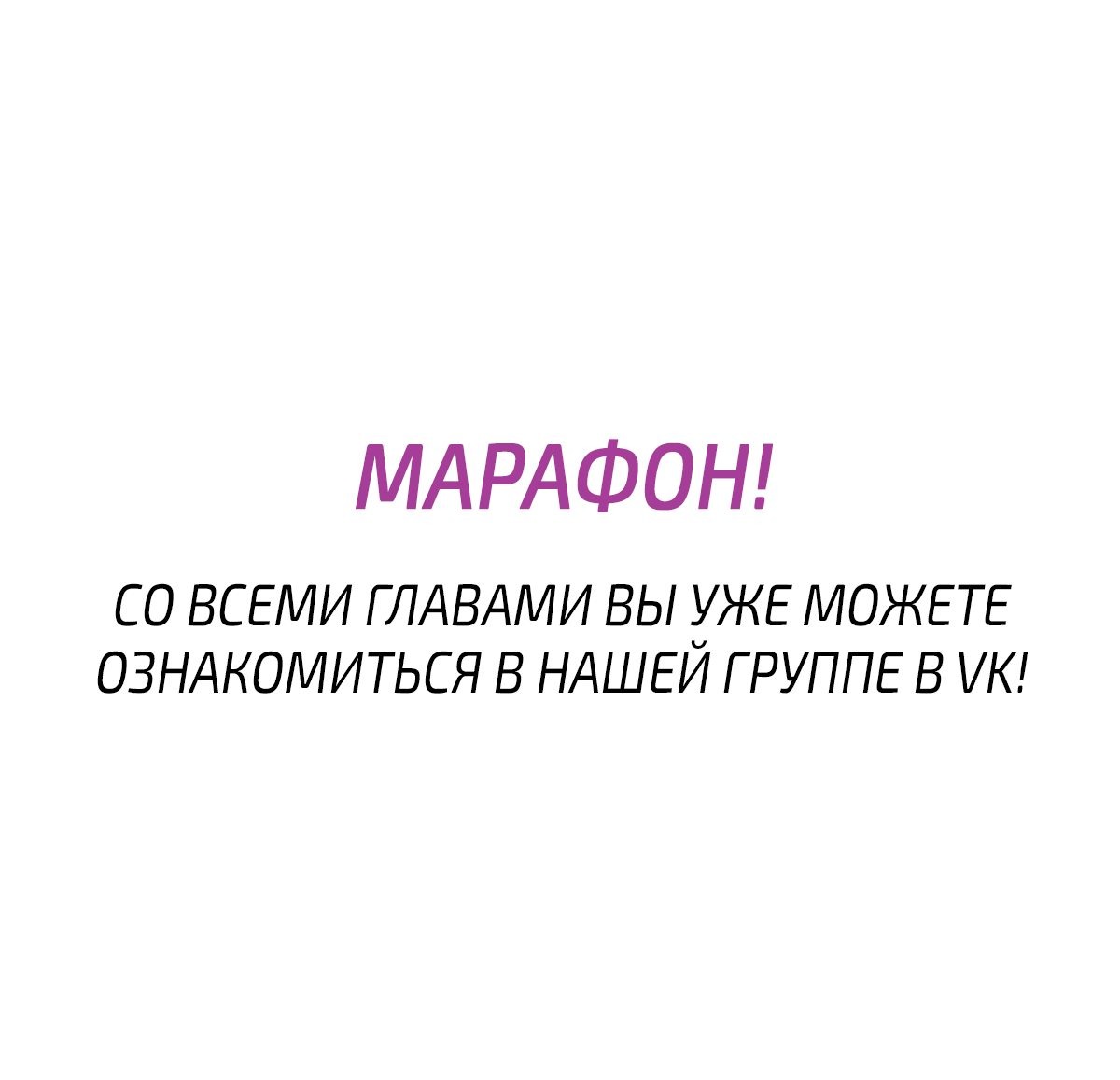 МАРАФОН!

СО ВСЕМИ ГЛАВАМИ ВЫ УЖЕ МОЖЕТЕ ОЗНАКОМИТЬСЯ В НАШЕЙ ГРУППЕ В VK!